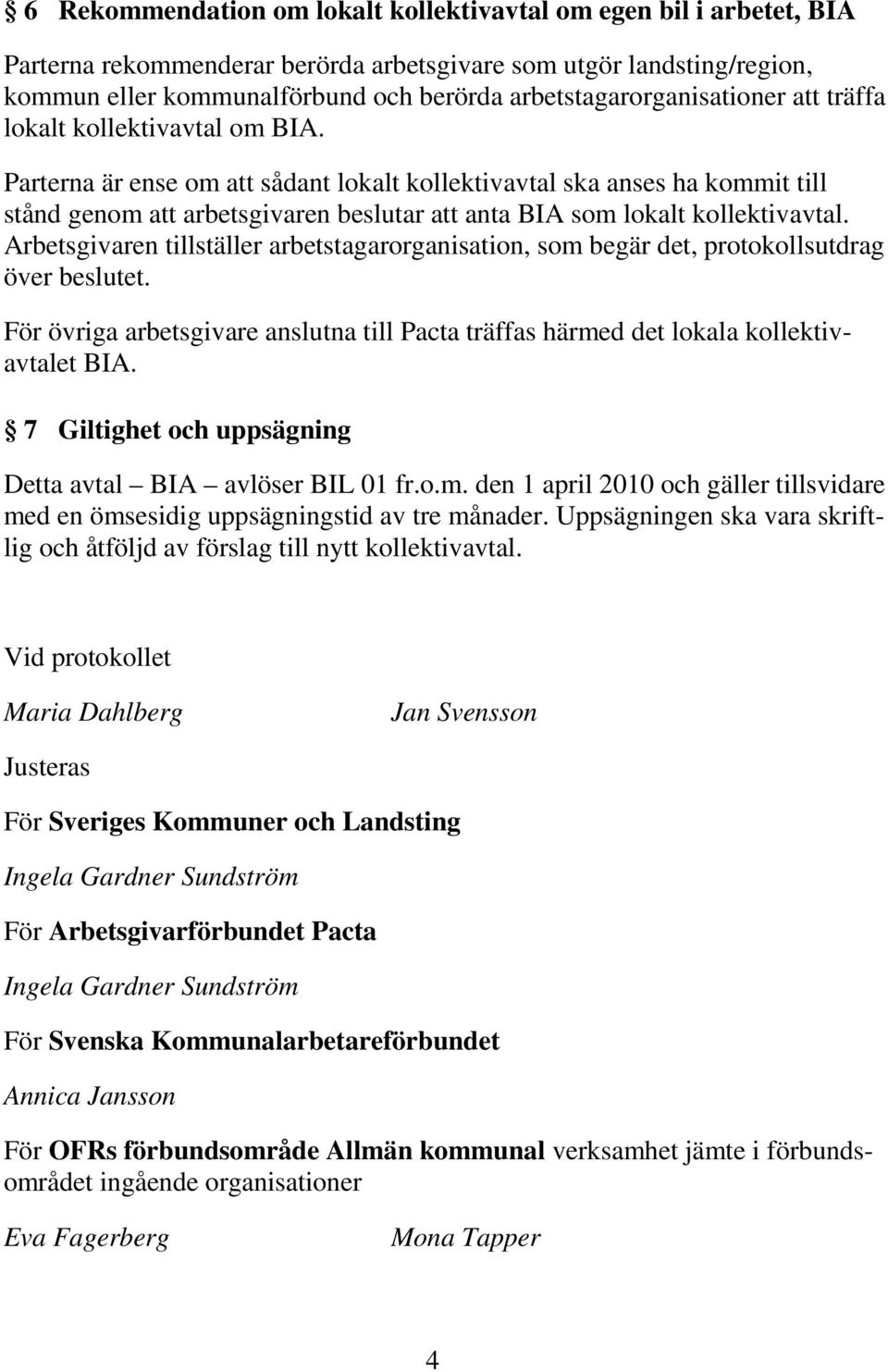 § 6 Rekommendation om lokalt kollektivavtal om egen bil i arbetet, BIA

Parterna rekommenderar berörda arbetsgivare som utgör landsting/region, kommun eller kommunalförbund och berörda arbetstagarorganisationer att träffa lokalt kollektivavtal om BIA.

Parterna är ense om att sådant lokalt kollektivavtal ska anses ha kommit till stånd genom att arbetsgivaren beslutar att anta BIA som lokalt kollektivavtal. Arbetsgivaren tillställer arbetstagarorganisation, som begär det, protokollsutdrag över beslutet.

För övriga arbetsgivare anslutna till Pacta träffas härmed det lokala kollektivavtalet BIA.

§ 7 Giltighet och uppsägning

Detta avtal – BIA – avlöser BIL 01 fr.o.m. den 1 april 2010 och gäller tillsvidare med en ömsesidig uppsägningstid av tre månader. Uppsägningen ska vara skriftlig och åtföljd av förslag till nytt kollektivavtal.

Vid protokollet

Maria Dahlberg

Jan Svensson

Justeras

För Sveriges Kommuner och Landsting

Ingela Gardner Sundström

För Arbetsgivarförbundet Pacta

Ingela Gardner Sundström

För Svenska Kommunalarbetareförbundet

Annica Jansson

För OFRs förbundsområde Allmän kommunal verksamhet jämte i förbundsområdet ingående organisationer

Eva Fagerberg

Mona Tapper

4